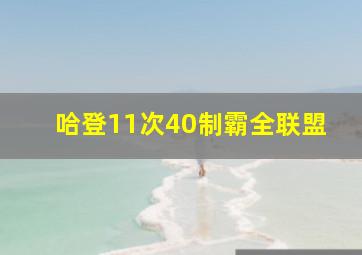 哈登11次40制霸全联盟